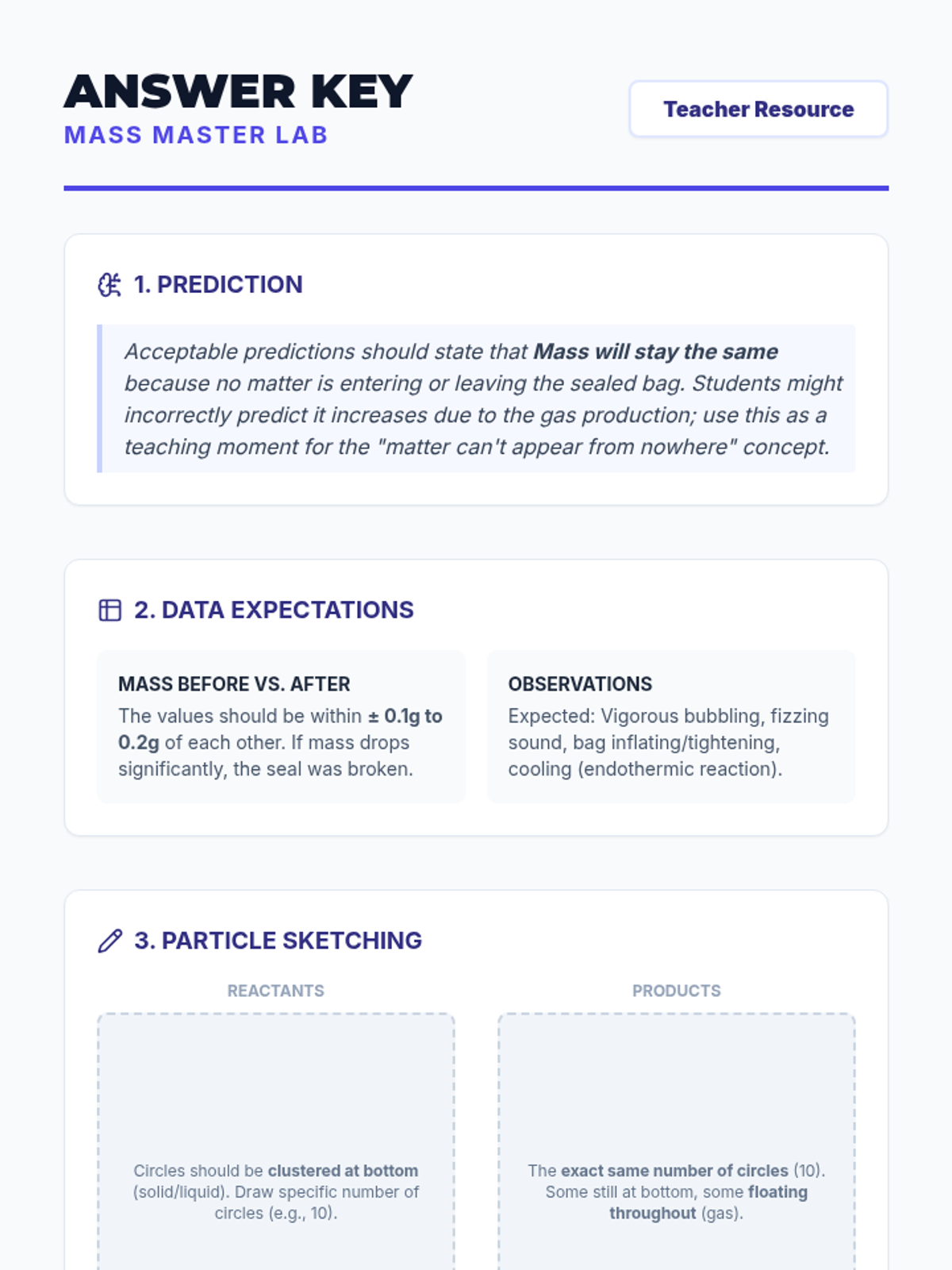 ANSWER KEY
MASS MASTER LAB

Teacher Resource

1. PREDICTION

Acceptable predictions should state that Mass will stay the same because no matter is entering or leaving the sealed bag. Students might incorrectly predict it increases due to the gas production; use this as a teaching moment for the "matter can't appear from nowhere" concept.

2. DATA EXPECTATIONS

MASS BEFORE VS. AFTER
The values should be within ± 0.1g to 0.2g of each other. If mass drops significantly, the seal was broken.

OBSERVATIONS
Expected: Vigorous bubbling, fizzing sound, bag inflating/tightening, cooling (endothermic reaction).

3. PARTICLE SKETCHING

REACTANTS
Circles should be clustered at bottom (solid/liquid). Draw specific number of circles (e.g., 10).

PRODUCTS
The exact same number of circles (10). Some still at bottom, some floating throughout (gas).